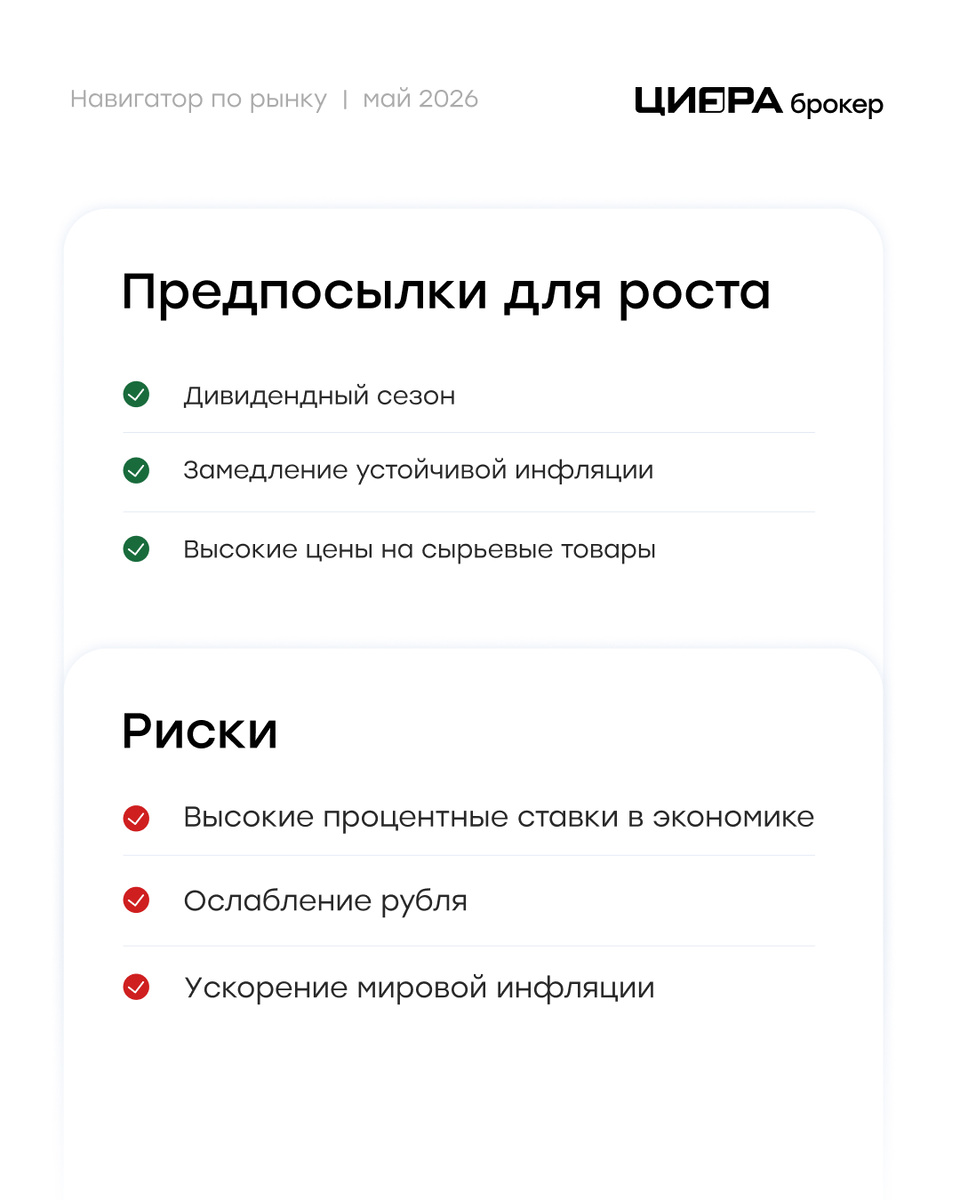 Навигатор по рынку | май 2026

ЦИФРА брокер

Предпосылки для роста

Дивидендный сезон

Замедление устойчивой инфляции

Высокие цены на сырьевые товары

Риски

Высокие процентные ставки в экономике

Ослабление рубля

Ускорение мировой инфляции